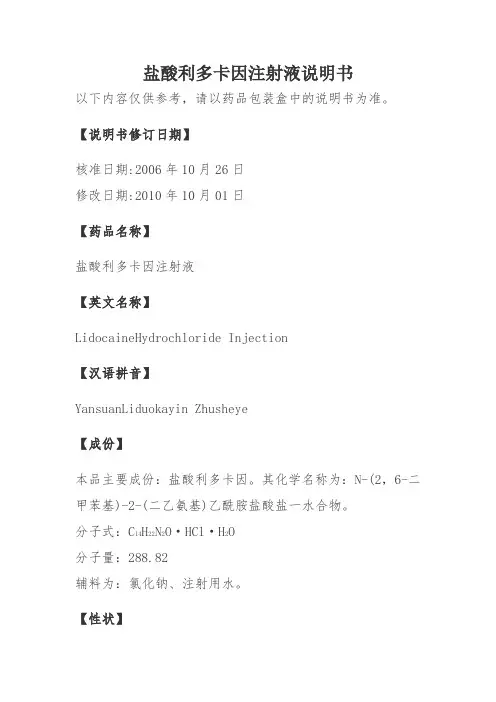 盐酸利多卡因注射液说明书

以下内容仅供参考，请以药品包装盒中的说明书为准。

【说明书修订日期】

核准日期:2006 年 10 月 26 日

修改日期:2010 年 10 月 01 日

【药品名称】

盐酸利多卡因注射液

【英文名称】

LidocaineHydrochloride Injection

【汉语拼音】

YansuanLiduokayin Zhusheye

【成份】

本品主要成份：盐酸利多卡因。其化学名称为：N-(2，6-二甲苯基)-2-(二乙氨基)乙酰胺盐酸盐一水合物。

分子式：$C_{14}H_{22}N_2O \cdot HCl \cdot H_2O$

分子量：288.82

辅料为：氯化钠、注射用水。

【性状】